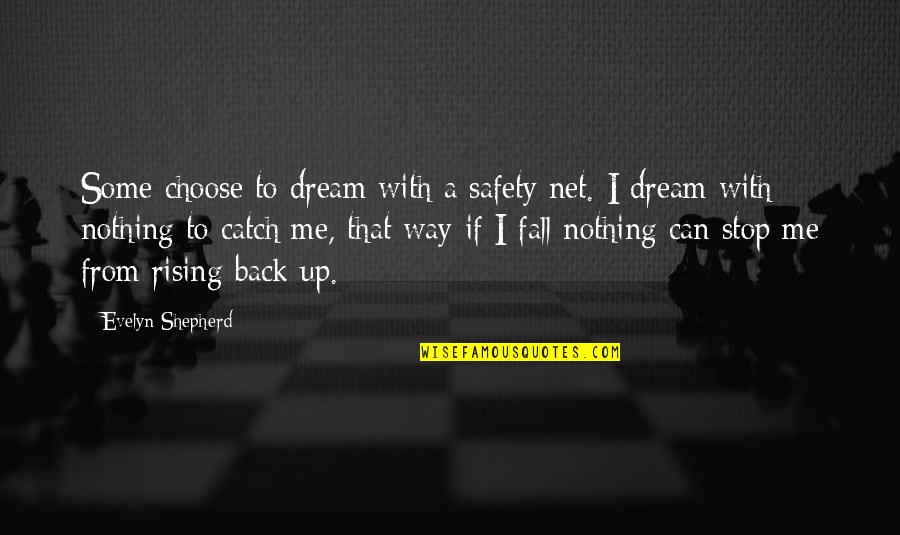 Some choose to dream with a safety net. I dream with nothing to catch me, that way if I fall nothing can stop me from rising back up.

Evelyn Shepherd

WISEFAMOUSQUOTES.COM